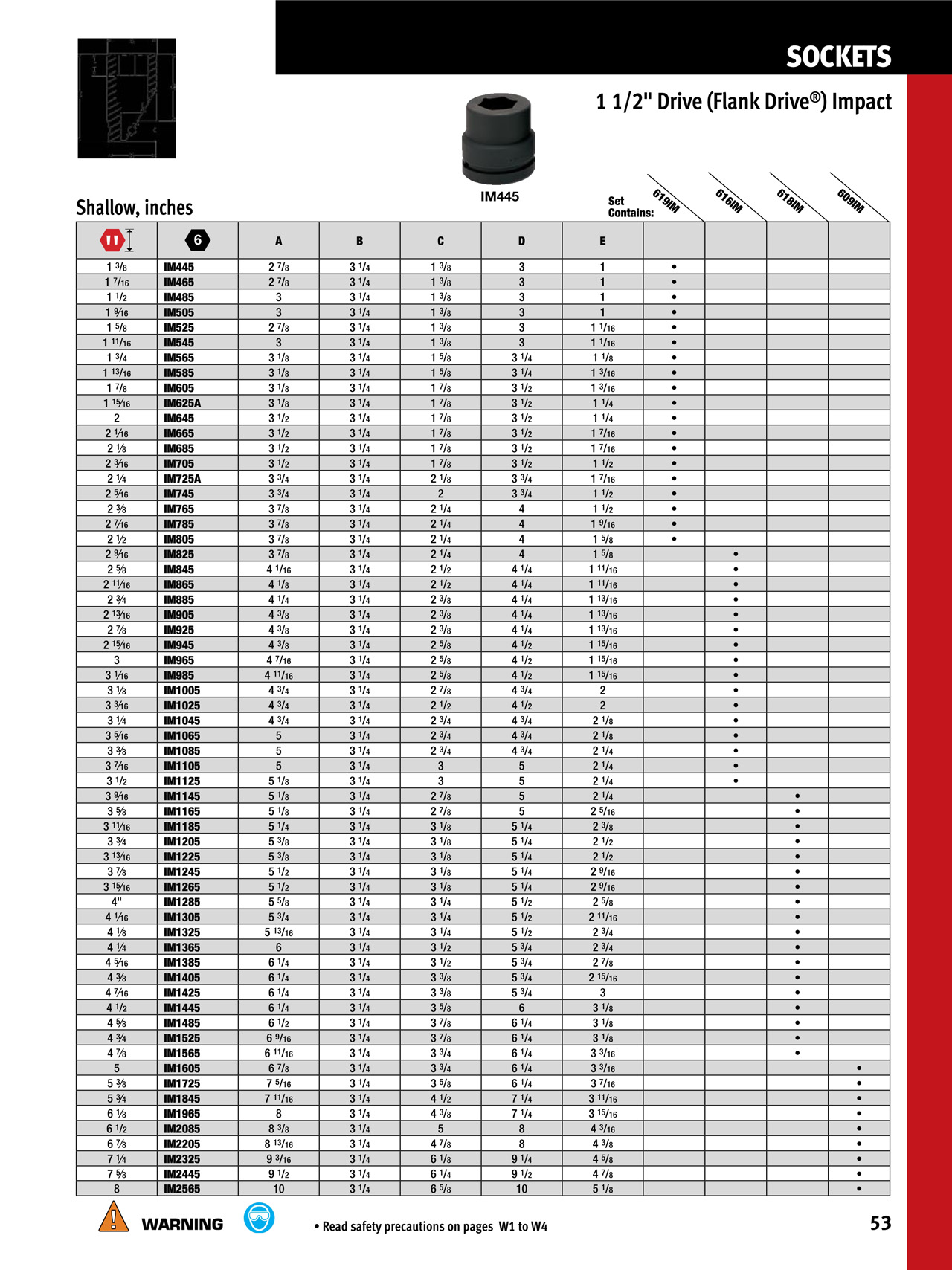 SOCKETS

1 1/2" Drive (Flank Drive®) Impact

IM445

Shallow, inches

Set Contains:

| | 6 | A | B | C | D | E | 619IM | 616IM | 618IM | 609IM |
|---|---|---|---|---|---|---|---|---|---|---|
| 1 3/8 | IM445 | 2 7/8 | 3 1/4 | 1 3/8 | 3 | 1 | • | | | |
| 1 7/16 | IM465 | 2 7/8 | 3 1/4 | 1 3/8 | 3 | 1 | • | | | |
| 1 1/2 | IM485 | 3 | 3 1/4 | 1 3/8 | 3 | 1 | • | | | |
| 1 9/16 | IM505 | 3 | 3 1/4 | 1 3/8 | 3 | 1 | • | | | |
| 1 5/8 | IM525 | 2 7/8 | 3 1/4 | 1 3/8 | 3 | 1 1/16 | • | | | |
| 1 11/16 | IM545 | 3 | 3 1/4 | 1 3/8 | 3 | 1 1/16 | • | | | |
| 1 3/4 | IM565 | 3 1/8 | 3 1/4 | 1 5/8 | 3 1/4 | 1 1/8 | • | | | |
| 1 13/16 | IM585 | 3 1/8 | 3 1/4 | 1 5/8 | 3 1/4 | 1 3/16 | • | | | |
| 1 7/8 | IM605 | 3 1/8 | 3 1/4 | 1 7/8 | 3 1/2 | 1 3/16 | • | | | |
| 1 15/16 | IM625A | 3 1/8 | 3 1/4 | 1 7/8 | 3 1/2 | 1 1/4 | • | | | |
| 2 | IM645 | 3 1/2 | 3 1/4 | 1 7/8 | 3 1/2 | 1 1/4 | • | | | |
| 2 1/16 | IM665 | 3 1/2 | 3 1/4 | 1 7/8 | 3 1/2 | 1 7/16 | • | | | |
| 2 1/8 | IM685 | 3 1/2 | 3 1/4 | 1 7/8 | 3 1/2 | 1 7/16 | • | | | |
| 2 3/16 | IM705 | 3 1/2 | 3 1/4 | 1 7/8 | 3 1/2 | 1 1/2 | • | | | |
| 2 1/4 | IM725A | 3 3/4 | 3 1/4 | 2 1/8 | 3 3/4 | 1 7/16 | • | | | |
| 2 5/16 | IM745 | 3 3/4 | 3 1/4 | 2 | 3 3/4 | 1 1/2 | • | | | |
| 2 3/8 | IM765 | 3 7/8 | 3 1/4 | 2 1/4 | 4 | 1 1/2 | • | | | |
| 2 7/16 | IM785 | 3 7/8 | 3 1/4 | 2 1/4 | 4 | 1 9/16 | • | | | |
| 2 1/2 | IM805 | 3 7/8 | 3 1/4 | 2 1/4 | 4 | 1 5/8 | • | | | |
| 2 9/16 | IM825 | 3 7/8 | 3 1/4 | 2 1/4 | 4 | 1 5/8 | | • | | |
| 2 5/8 | IM845 | 4 1/16 | 3 1/4 | 2 1/2 | 4 1/4 | 1 11/16 | | • | | |
| 2 11/16 | IM865 | 4 1/8 | 3 1/4 | 2 1/2 | 4 1/4 | 1 11/16 | | • | | |
| 2 3/4 | IM885 | 4 1/4 | 3 1/4 | 2 3/8 | 4 1/4 | 1 13/16 | | • | | |
| 2 13/16 | IM905 | 4 3/8 | 3 1/4 | 2 3/8 | 4 1/4 | 1 13/16 | | • | | |
| 2 7/8 | IM925 | 4 3/8 | 3 1/4 | 2 3/8 | 4 1/4 | 1 13/16 | | • | | |
| 2 15/16 | IM945 | 4 3/8 | 3 1/4 | 2 5/8 | 4 1/2 | 1 15/16 | | • | | |
| 3 | IM965 | 4 7/16 | 3 1/4 | 2 5/8 | 4 1/2 | 1 15/16 | | • | | |
| 3 1/16 | IM985 | 4 11/16 | 3 1/4 | 2 5/8 | 4 1/2 | 1 15/16 | | • | | |
| 3 1/8 | IM1005 | 4 3/4 | 3 1/4 | 2 7/8 | 4 3/4 | 2 | | • | | |
| 3 3/16 | IM1025 | 4 3/4 | 3 1/4 | 2 1/2 | 4 1/2 | 2 | | • | | |
| 3 1/4 | IM1045 | 4 3/4 | 3 1/4 | 2 3/4 | 4 3/4 | 2 1/8 | | • | | |
| 3 5/16 | IM1065 | 5 | 3 1/4 | 2 3/4 | 4 3/4 | 2 1/8 | | • | | |
| 3 3/8 | IM1085 | 5 | 3 1/4 | 2 3/4 | 4 3/4 | 2 1/4 | | • | | |
| 3 7/16 | IM1105 | 5 | 3 1/4 | 3 | 5 | 2 1/4 | | • | | |
| 3 1/2 | IM1125 | 5 1/8 | 3 1/4 | 3 | 5 | 2 1/4 | | • | | |
| 3 9/16 | IM1145 | 5 1/8 | 3 1/4 | 2 7/8 | 5 | 2 1/4 | | | • | |
| 3 5/8 | IM1165 | 5 1/8 | 3 1/4 | 2 7/8 | 5 | 2 5/16 | | | • | |
| 3 11/16 | IM1185 | 5 1/4 | 3 1/4 | 3 1/8 | 5 1/4 | 2 3/8 | | | • | |
| 3 3/4 | IM1205 | 5 3/8 | 3 1/4 | 3 1/8 | 5 1/4 | 2 1/2 | | | • | |
| 3 13/16 | IM1225 | 5 3/8 | 3 1/4 | 3 1/8 | 5 1/4 | 2 1/2 | | | • | |
| 3 7/8 | IM1245 | 5 1/2 | 3 1/4 | 3 1/8 | 5 1/4 | 2 9/16 | | | • | |
| 3 15/16 | IM1265 | 5 1/2 | 3 1/4 | 3 1/8 | 5 1/4 | 2 9/16 | | | • | |
| 4" | IM1285 | 5 5/8 | 3 1/4 | 3 1/4 | 5 1/2 | 2 5/8 | | | • | |
| 4 1/16 | IM1305 | 5 3/4 | 3 1/4 | 3 1/4 | 5 1/2 | 2 11/16 | | | • | |
| 4 1/8 | IM1325 | 5 13/16 | 3 1/4 | 3 1/4 | 5 1/2 | 2 3/4 | | | • | |
| 4 1/4 | IM1365 | 6 | 3 1/4 | 3 1/2 | 5 3/4 | 2 3/4 | | | • | |
| 4 5/16 | IM1385 | 6 1/4 | 3 1/4 | 3 1/2 | 5 3/4 | 2 7/8 | | | • | |
| 4 3/8 | IM1405 | 6 1/4 | 3 1/4 | 3 3/8 | 5 3/4 | 2 15/16 | | | • | |
| 4 7/16 | IM1425 | 6 1/4 | 3 1/4 | 3 3/8 | 5 3/4 | 3 | | | • | |
| 4 1/2 | IM1445 | 6 1/4 | 3 1/4 | 3 5/8 | 6 | 3 1/8 | | | • | |
| 4 5/8 | IM1485 | 6 1/2 | 3 1/4 | 3 7/8 | 6 1/4 | 3 1/8 | | | • | |
| 4 3/4 | IM1525 | 6 9/16 | 3 1/4 | 3 7/8 | 6 1/4 | 3 1/8 | | | • | |
| 4 7/8 | IM1565 | 6 11/16 | 3 1/4 | 3 3/4 | 6 1/4 | 3 3/16 | | | • | |
| 5 | IM1605 | 6 7/8 | 3 1/4 | 3 3/4 | 6 1/4 | 3 3/16 | | | | • |
| 5 3/8 | IM1725 | 7 5/16 | 3 1/4 | 3 5/8 | 6 1/4 | 3 7/16 | | | | • |
| 5 3/4 | IM1845 | 7 11/16 | 3 1/4 | 4 1/2 | 7 1/4 | 3 11/16 | | | | • |
| 6 1/8 | IM1965 | 8 | 3 1/4 | 4 3/8 | 7 1/4 | 3 15/16 | | | | • |
| 6 1/2 | IM2085 | 8 3/8 | 3 1/4 | 5 | 8 | 4 3/16 | | | | • |
| 6 7/8 | IM2205 | 8 13/16 | 3 1/4 | 4 7/8 | 8 | 4 3/8 | | | | • |
| 7 1/4 | IM2325 | 9 3/16 | 3 1/4 | 6 1/8 | 9 1/4 | 4 5/8 | | | | • |
| 7 5/8 | IM2445 | 9 1/2 | 3 1/4 | 6 1/4 | 9 1/2 | 4 7/8 | | | | • |
| 8 | IM2565 | 10 | 3 1/4 | 6 5/8 | 10 | 5 1/8 | | | | • |

WARNING

• Read safety precautions on pages W1 to W4

53